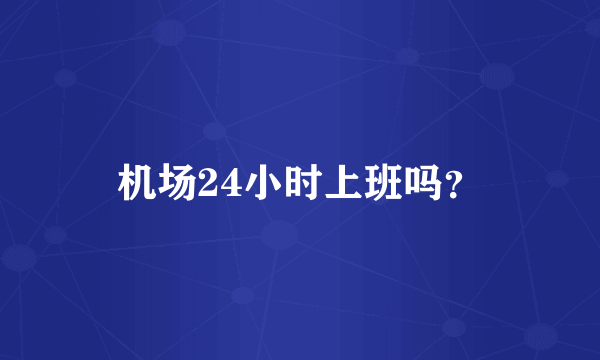 机场24小时上班吗?